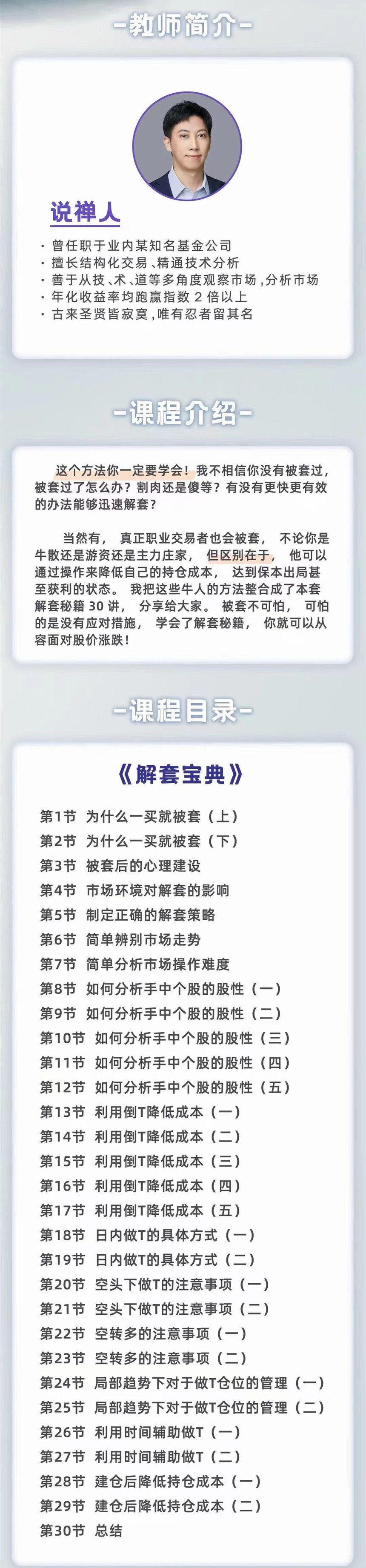 -教师简介-

说禅人

· 曾任职于业内某知名基金公司
· 擅长结构化交易、精通技术分析
· 善于从技、术、道等多角度观察市场，分析市场
· 年化收益率均跑赢指数 2 倍以上
· 古来圣贤皆寂寞，唯有忍者留其名

-课程介绍-

这个方法你一定要学会！我不相信你没有被套过，被套过了怎么办？割肉还是傻等？有没有更快更有效的办法能够迅速解套？

当然有， 真正职业交易者也会被套， 不论你是牛散还是游资还是主力庄家， 但区别在于， 他可以通过操作来降低自己的持仓成本， 达到保本出局甚至获利的状态。 我把这些牛人的方法整合成了本套解套秘籍 30 讲， 分享给大家。 被套不可怕， 可怕的是没有应对措施， 学会了解套秘籍， 你就可以从容面对股价涨跌！

-课程目录-

《解套宝典》

第1节 为什么一买就被套（上）
第2节 为什么一买就被套（下）
第3节 被套后的心理建设
第4节 市场环境对解套的影响
第5节 制定正确的解套策略
第6节 简单辨别市场走势
第7节 简单分析市场操作难度
第8节 如何分析手中个股的股性（一）
第9节 如何分析手中个股的股性（二）
第10节 如何分析手中个股的股性（三）
第11节 如何分析手中个股的股性（四）
第12节 如何分析手中个股的股性（五）
第13节 利用倒T降低成本（一）
第14节 利用倒T降低成本（二）
第15节 利用倒T降低成本（三）
第16节 利用倒T降低成本（四）
第17节 利用倒T降低成本（五）
第18节 日内做T的具体方式（一）
第19节 日内做T的具体方式（二）
第20节 空头下做T的注意事项（一）
第21节 空头下做T的注意事项（二）
第22节 空转多的注意事项（一）
第23节 空转多的注意事项（二）
第24节 局部趋势下对于做T仓位的管理（一）
第25节 局部趋势下对于做T仓位的管理（二）
第26节 利用时间辅助做T（一）
第27节 利用时间辅助做T（二）
第28节 建仓后降低持仓成本（一）
第29节 建仓后降低持仓成本（二）
第30节 总结